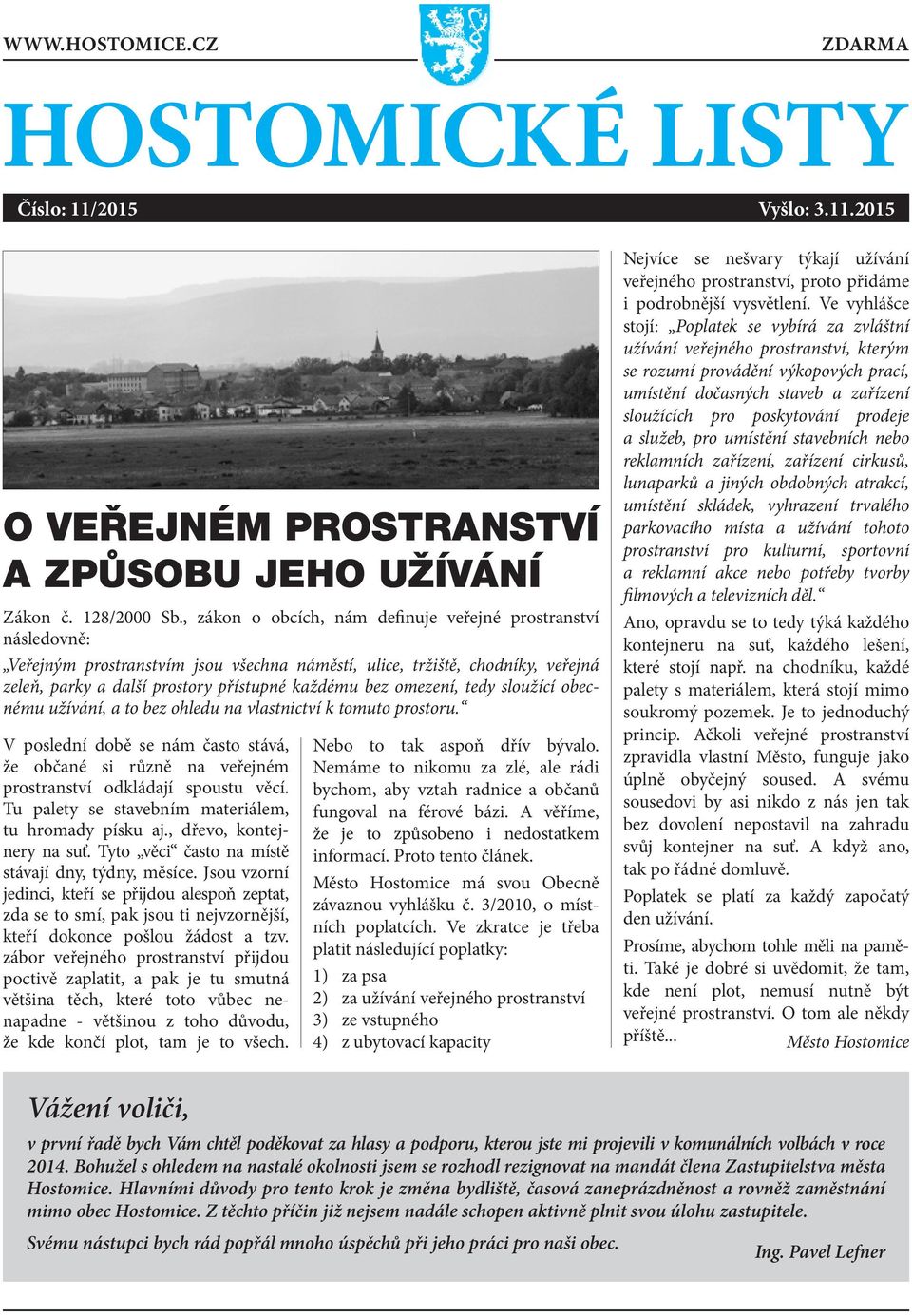 WWW.HOSTOMICE.CZ

ZDARMA

HOSTOMICKÉ LISTY

Číslo: 11/2015

Vyšlo: 3.11.2015

O VEŘEJNÉM PROSTRANSTVÍ A ZPŮSOBU JEHO UŽÍVÁNÍ

Zákon č. 128/2000 Sb., zákon o obcích, nám definuje veřejné prostranství následovně:

„Veřejným prostranstvím jsou všechna náměstí, ulice, tržiště, chodníky, veřejná zeleň, parky a další prostory přístupné každému bez omezení, tedy sloužící obecnému užívání, a to bez ohledu na vlastnictví k tomuto prostoru.“

V poslední době se nám často stává, že občané si různě na veřejném prostranství odkládají spoustu věcí. Tu palety se stavebním materiálem, tu hromady písku aj., dřevo, kontejnery na suť. Tyto „věci“ často na místě stávají dny, týdny, měsíce. Jsou vzorní jedinci, kteří se přijdou alespoň zeptat, zda se to smí, pak jsou ti nejvzornější, kteří dokonce pošlou žádost a tzv. zábor veřejného prostranství přijdou poctivě zaplatit, a pak je tu smutná většina těch, které toto vůbec nenapadne - většinou z toho důvodu, že kde končí plot, tam je to všech.

Nebo to tak aspoň dřív bývalo. Nemáme to nikomu za zlé, ale rádi bychom, aby vztah radnice a občanů fungoval na férové bázi. A věříme, že je to způsobeno i nedostatkem informací. Proto tento článek.

Město Hostomice má svou Obecně závaznou vyhlášku č. 3/2010, o místních poplatcích. Ve zkratce je třeba platit následující poplatky:
1) za psa
2) za užívání veřejného prostranství
3) ze vstupného
4) z ubytovací kapacity

Nejvíce se nešvary týkají užívání veřejného prostranství, proto přidáme i podrobnější vysvětlení. Ve vyhlášce stojí: „Poplatek se vybírá za zvláštní užívání veřejného prostranství, kterým se rozumí provádění výkopových prací, umístění dočasných staveb a zařízení sloužících pro poskytování prodeje a služeb, pro umístění stavebních nebo reklamních zařízení, zařízení cirkusů, lunaparků a jiných obdobných atrakcí, umístění skládek, vyhrazení trvalého parkovacího místa a užívání tohoto prostranství pro kulturní, sportovní a reklamní akce nebo potřeby tvorby filmových a televizních děl.“

Ano, opravdu se to tedy týká každého kontejneru na suť, každého lešení, které stojí např. na chodníku, každé palety s materiálem, která stojí mimo soukromý pozemek. Je to jednoduchý princip. Ačkoli veřejné prostranství zpravidla vlastní Město, funguje jako úplně obyčejný soused. A svému sousedovi by asi nikdo z nás jen tak bez dovolení nepostavil na zahradu svůj kontejner na suť. A když ano, tak po řádné domluvě.

Poplatek se platí za každý započatý den užívání.

Prosíme, abychom tohle měli na paměti. Také je dobré si uvědomit, že tam, kde není plot, nemusí nutně být veřejné prostranství. O tom ale někdy příště...

Město Hostomice

Vážení voliči,

v první řadě bych Vám chtěl poděkovat za hlasy a podporu, kterou jste mi projevili v komunálních volbách v roce 2014. Bohužel s ohledem na nastalé okolnosti jsem se rozhodl rezignovat na mandát člena Zastupitelstva města Hostomice. Hlavními důvody pro tento krok je změna bydliště, časová zaneprázdněnost a rovněž zaměstnání mimo obec Hostomice. Z těchto příčin již nejsem nadále schopen aktivně plnit svou úlohu zastupitele.

Svému nástupci bych rád popřál mnoho úspěchů při jeho práci pro naši obec.

Ing. Pavel Lefner